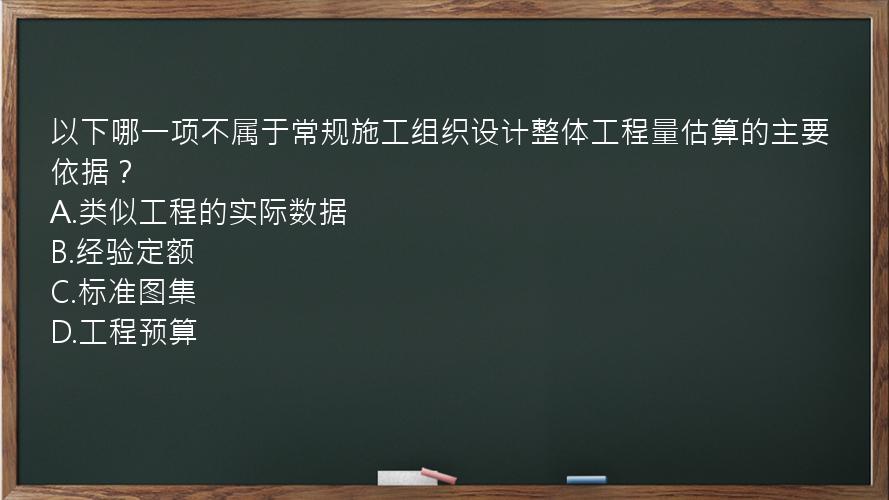 以下哪一项不属于常规施工组织设计整体工程量估算的主要依据？
A.类似工程的实际数据
B.经验定额
C.标准图集
D.工程预算